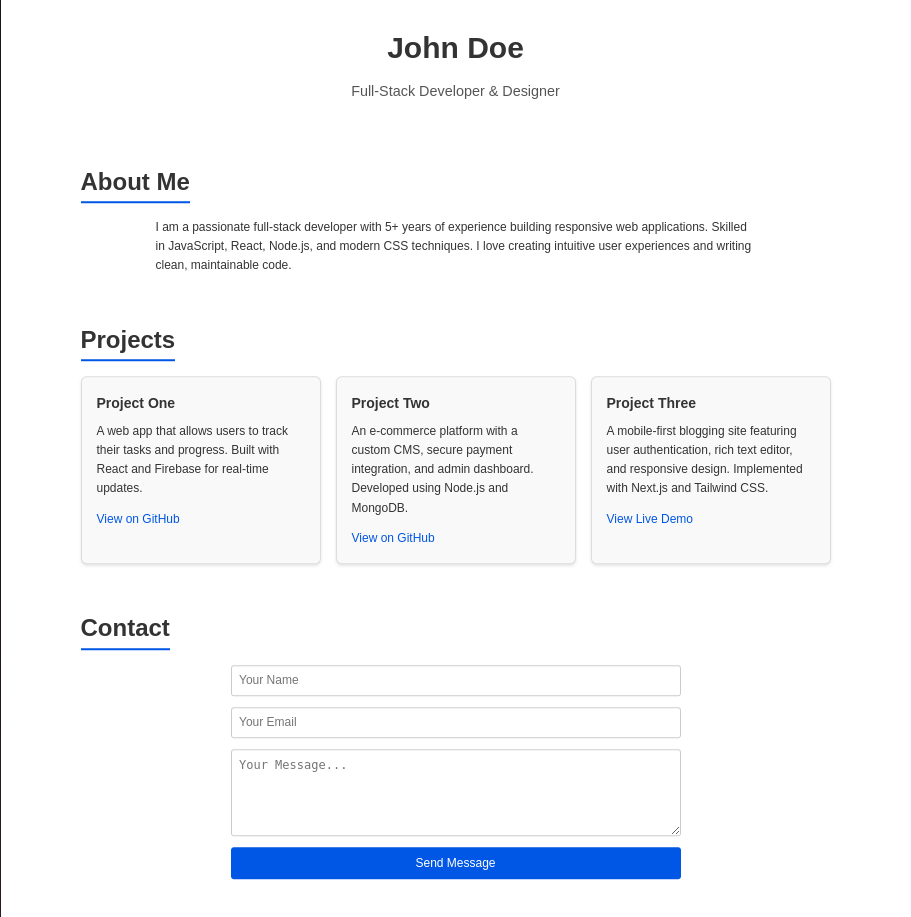 John Doe

Full-Stack Developer & Designer

About Me

I am a passionate full-stack developer with 5+ years of experience building responsive web applications. Skilled in JavaScript, React, Node.js, and modern CSS techniques. I love creating intuitive user experiences and writing clean, maintainable code.

Projects

Project One

A web app that allows users to track their tasks and progress. Built with React and Firebase for real-time updates.

View on GitHub

Project Two

An e-commerce platform with a custom CMS, secure payment integration, and admin dashboard. Developed using Node.js and MongoDB.

View on GitHub

Project Three

A mobile-first blogging site featuring user authentication, rich text editor, and responsive design. Implemented with Next.js and Tailwind CSS.

View Live Demo

Contact

Your Name

Your Email

Your Message...

Send Message